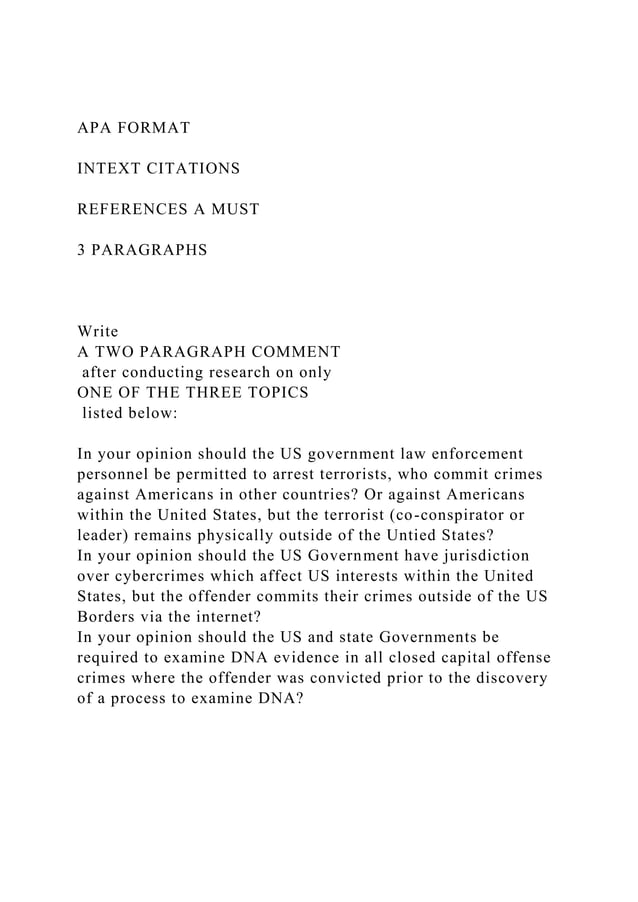 APA FORMAT

INTEXT CITATIONS

REFERENCES A MUST

3 PARAGRAPHS

Write
A TWO PARAGRAPH COMMENT
after conducting research on only
ONE OF THE THREE TOPICS
listed below:

In your opinion should the US government law enforcement personnel be permitted to arrest terrorists, who commit crimes against Americans in other countries? Or against Americans within the United States, but the terrorist (co-conspirator or leader) remains physically outside of the Untied States?
In your opinion should the US Government have jurisdiction over cybercrimes which affect US interests within the United States, but the offender commits their crimes outside of the US Borders via the internet?
In your opinion should the US and state Governments be required to examine DNA evidence in all closed capital offense crimes where the offender was convicted prior to the discovery of a process to examine DNA?